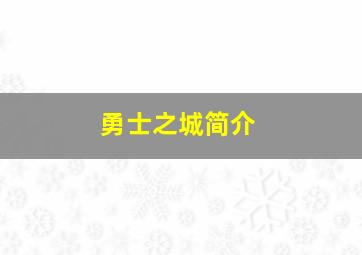 勇士之城简介